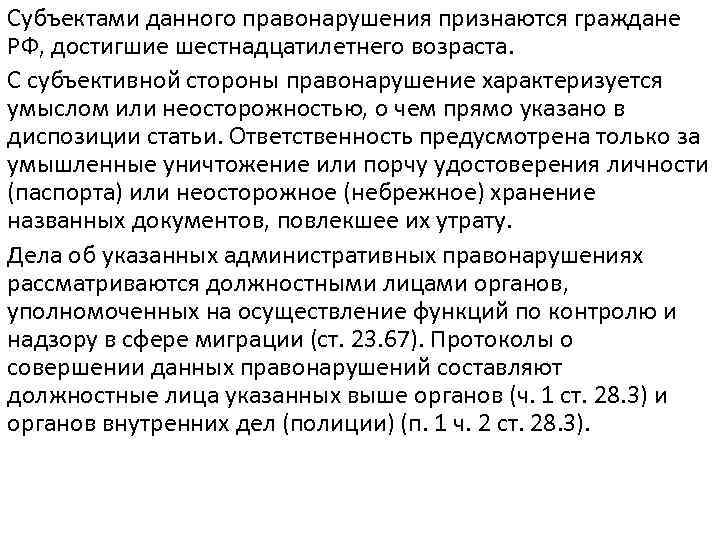 Субъектами данного правонарушения признаются граждане РФ, достигшие шестнадцатилетнего возраста.

С субъективной стороны правонарушение характеризуется умыслом или неосторожностью, о чем прямо указано в диспозиции статьи. Ответственность предусмотрена только за умышленные уничтожение или порчу удостоверения личности (паспорта) или неосторожное (небрежное) хранение названных документов, повлекшее их утрату.

Дела об указанных административных правонарушениях рассматриваются должностными лицами органов, уполномоченных на осуществление функций по контролю и надзору в сфере миграции (ст. 23.67). Протоколы о совершении данных правонарушений составляют должностные лица указанных выше органов (ч. 1 ст. 28.3) и органов внутренних дел (полиции) (п. 1 ч. 2 ст. 28.3).